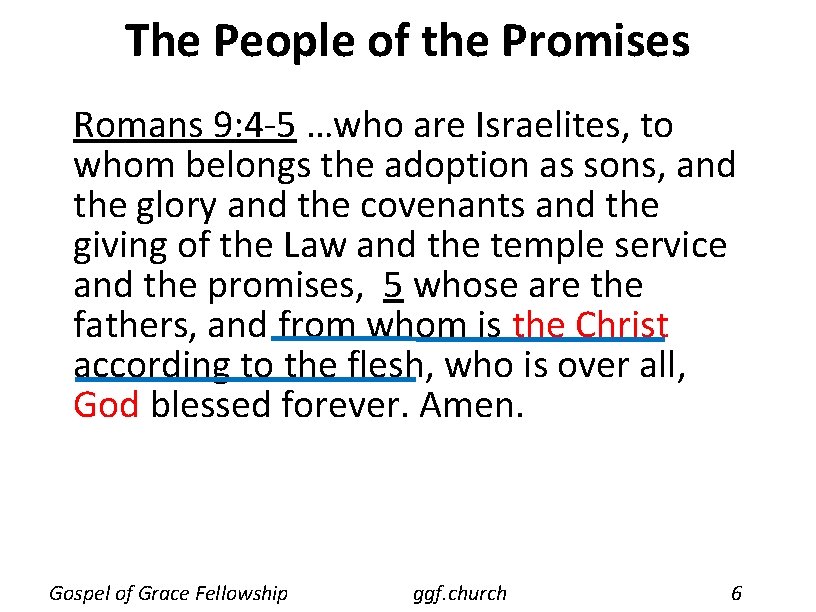 The People of the Promises

Romans 9:4-5 …who are Israelites, to whom belongs the adoption as sons, and the glory and the covenants and the giving of the Law and the temple service and the promises, 5 whose are the fathers, and from whom is the Christ according to the flesh, who is over all, God blessed forever. Amen.

Gospel of Grace Fellowship ggf.church 6